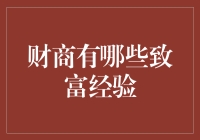 财商有哪些致富经验